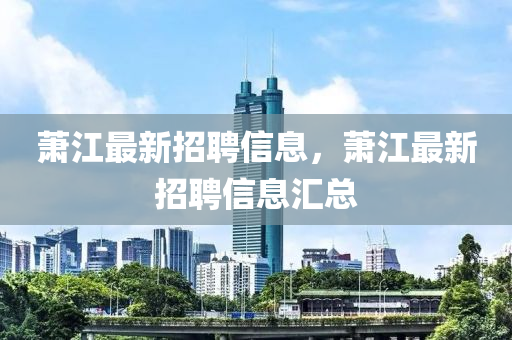 萧江最新招聘信息，萧江最新招聘信息汇总